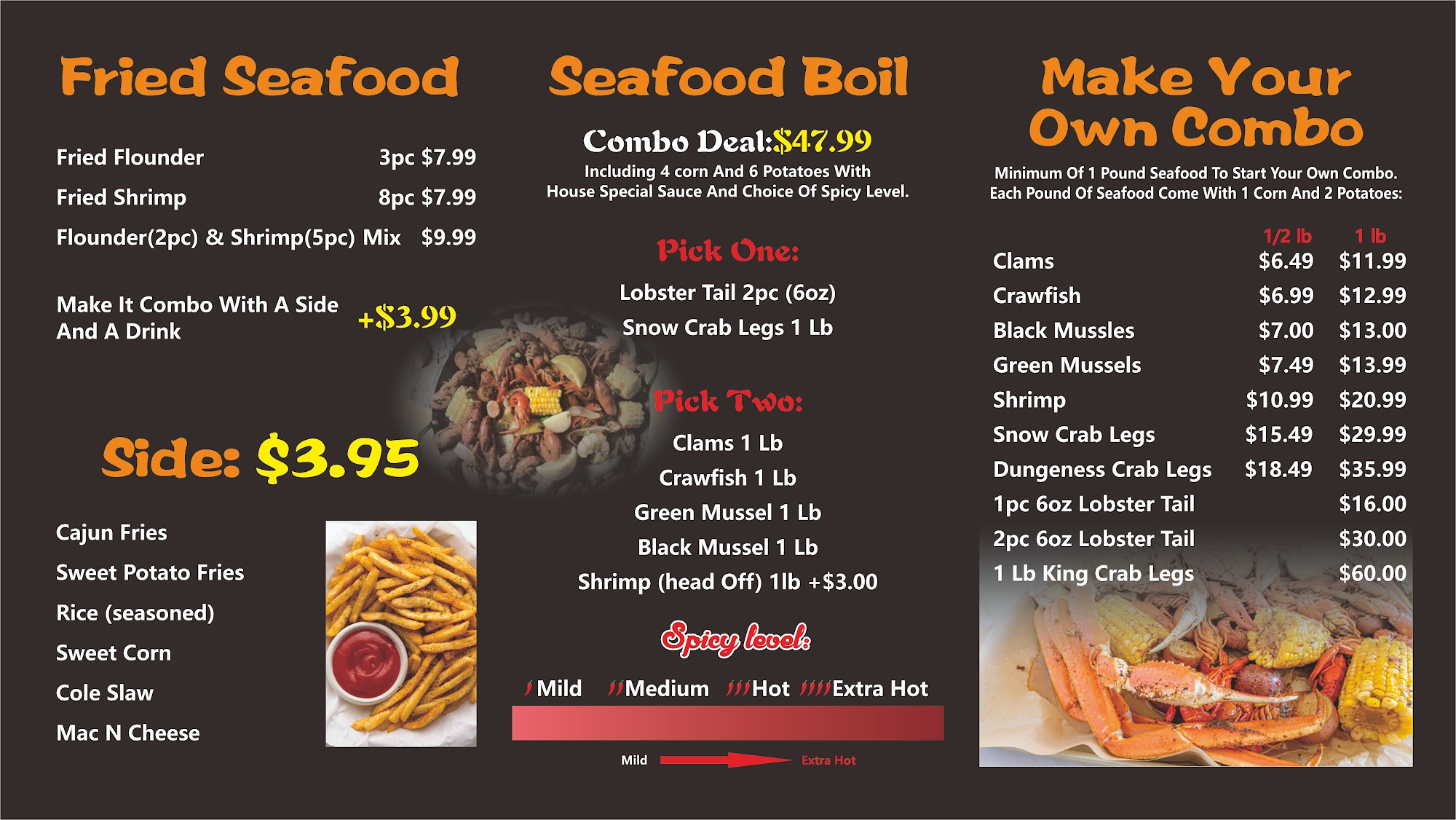 Fried Seafood

Fried Flounder 3pc $7.99

Fried Shrimp 8pc $7.99

Flounder(2pc) & Shrimp(5pc) Mix $9.99

Make It Combo With A Side And A Drink +$3.99

Side: $3.95

Cajun Fries

Sweet Potato Fries

Rice (seasoned)

Sweet Corn

Cole Slaw

Mac N Cheese

Seafood Boil

Combo Deal:$47.99

Including 4 corn And 6 Potatoes With House Special Sauce And Choice Of Spicy Level.

Pick One:

Lobster Tail 2pc (6oz)

Snow Crab Legs 1 Lb

Pick Two:

Clams 1 Lb

Crawfish 1 Lb

Green Mussel 1 Lb

Black Mussel 1 Lb

Shrimp (head Off) 1lb +$3.00

Spicy level:

Mild Medium Hot Extra Hot

Mild Extra Hot

Make Your Own Combo

Minimum Of 1 Pound Seafood To Start Your Own Combo. Each Pound Of Seafood Come With 1 Corn And 2 Potatoes:

| | 1/2 lb | 1 lb |
|---|---|---|
| Clams | $6.49 | $11.99 |
| Crawfish | $6.99 | $12.99 |
| Black Mussles | $7.00 | $13.00 |
| Green Mussels | $7.49 | $13.99 |
| Shrimp | $10.99 | $20.99 |
| Snow Crab Legs | $15.49 | $29.99 |
| Dungeness Crab Legs | $18.49 | $35.99 |
| 1pc 6oz Lobster Tail | | $16.00 |
| 2pc 6oz Lobster Tail | | $30.00 |
| 1 Lb King Crab Legs | | $60.00 |